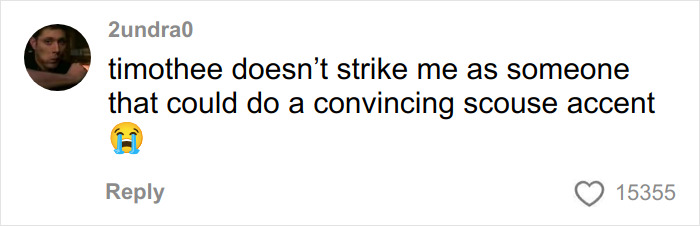 2undra0

timothee doesn’t strike me as someone that could do a convincing scouse accent 😭

Reply

15355